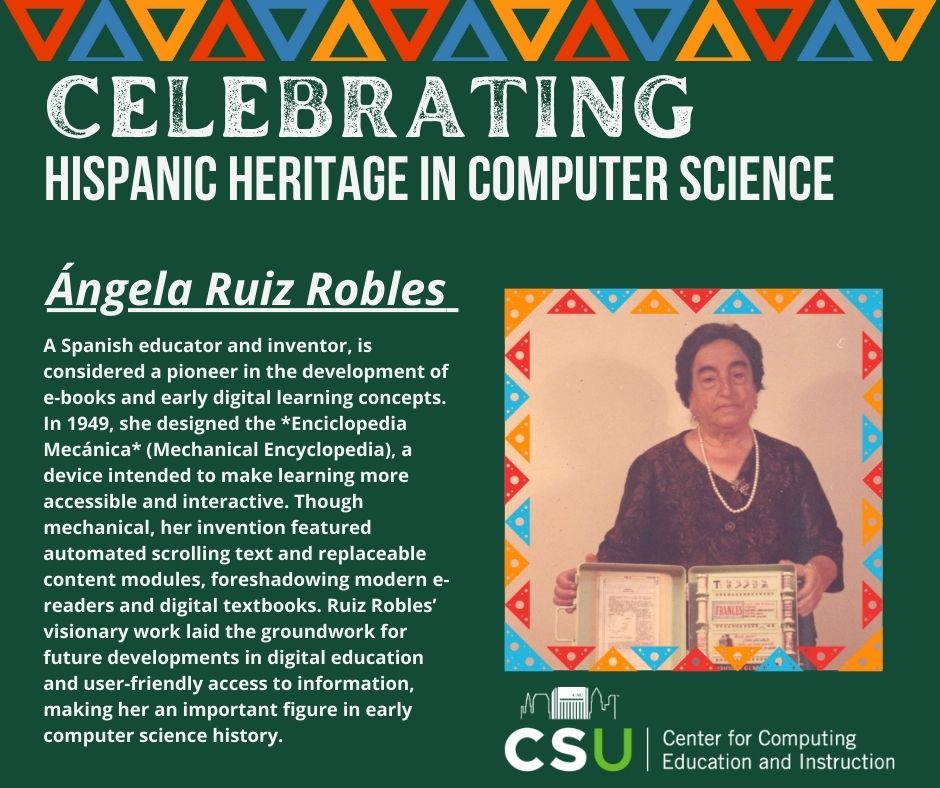 CELEBRATING
HISPANIC HERITAGE IN COMPUTER SCIENCE

Ángela Ruiz Robles

A Spanish educator and inventor, is considered a pioneer in the development of e-books and early digital learning concepts. In 1949, she designed the *Enciclopedia Mecánica* (Mechanical Encyclopedia), a device intended to make learning more accessible and interactive. Though mechanical, her invention featured automated scrolling text and replaceable content modules, foreshadowing modern e-readers and digital textbooks. Ruiz Robles' visionary work laid the groundwork for future developments in digital education and user-friendly access to information, making her an important figure in early computer science history.

CSU
Center for Computing
Education and Instruction